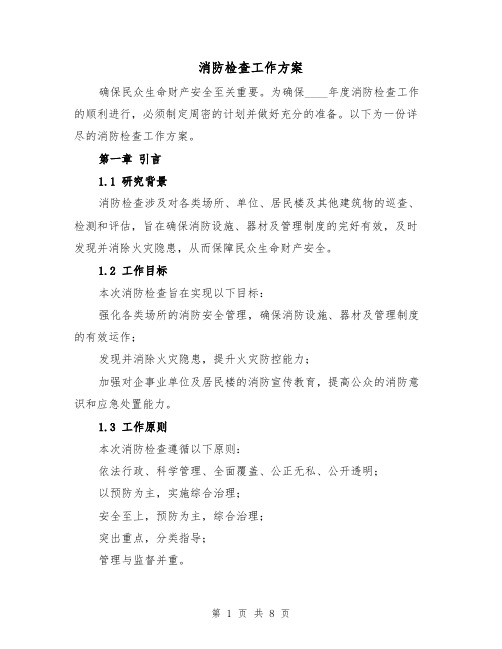 消防检查工作方案

确保民众生命财产安全至关重要。为确保____年度消防检查工作的顺利进行，必须制定周密的计划并做好充分的准备。以下为一份详尽的消防检查工作方案。

第一章 引言

1.1 研究背景

消防检查涉及对各类场所、单位、居民楼及其他建筑物的巡查、检测和评估，旨在确保消防设施、器材及管理制度的完好有效，及时发现并消除火灾隐患，从而保障民众生命财产安全。

1.2 工作目标

本次消防检查旨在实现以下目标：

强化各类场所的消防安全管理，确保消防设施、器材及管理制度的有效运作；

发现并消除火灾隐患，提升火灾防控能力；

加强对企事业单位及居民楼的消防宣传教育，提高公众的消防意识和应急处置能力。

1.3 工作原则

本次消防检查遵循以下原则：

依法行政、科学管理、全面覆盖、公正无私、公开透明；

以预防为主，实施综合治理；

安全至上，预防为主，综合治理；

突出重点，分类指导；

管理与监督并重。

第 1 页 共 8 页